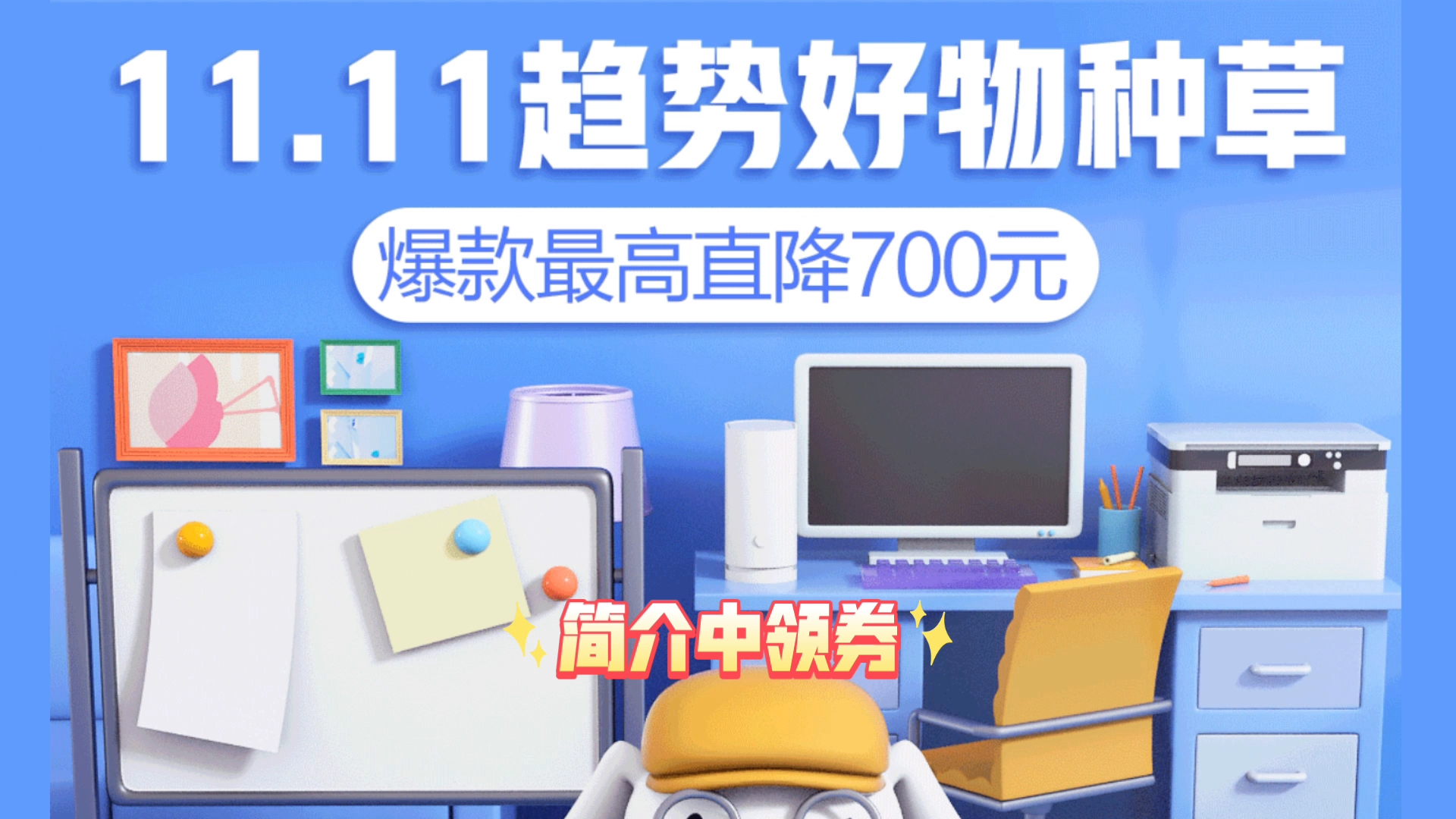 11.11趋势好物种草

爆款最高直降700元

简介中领券